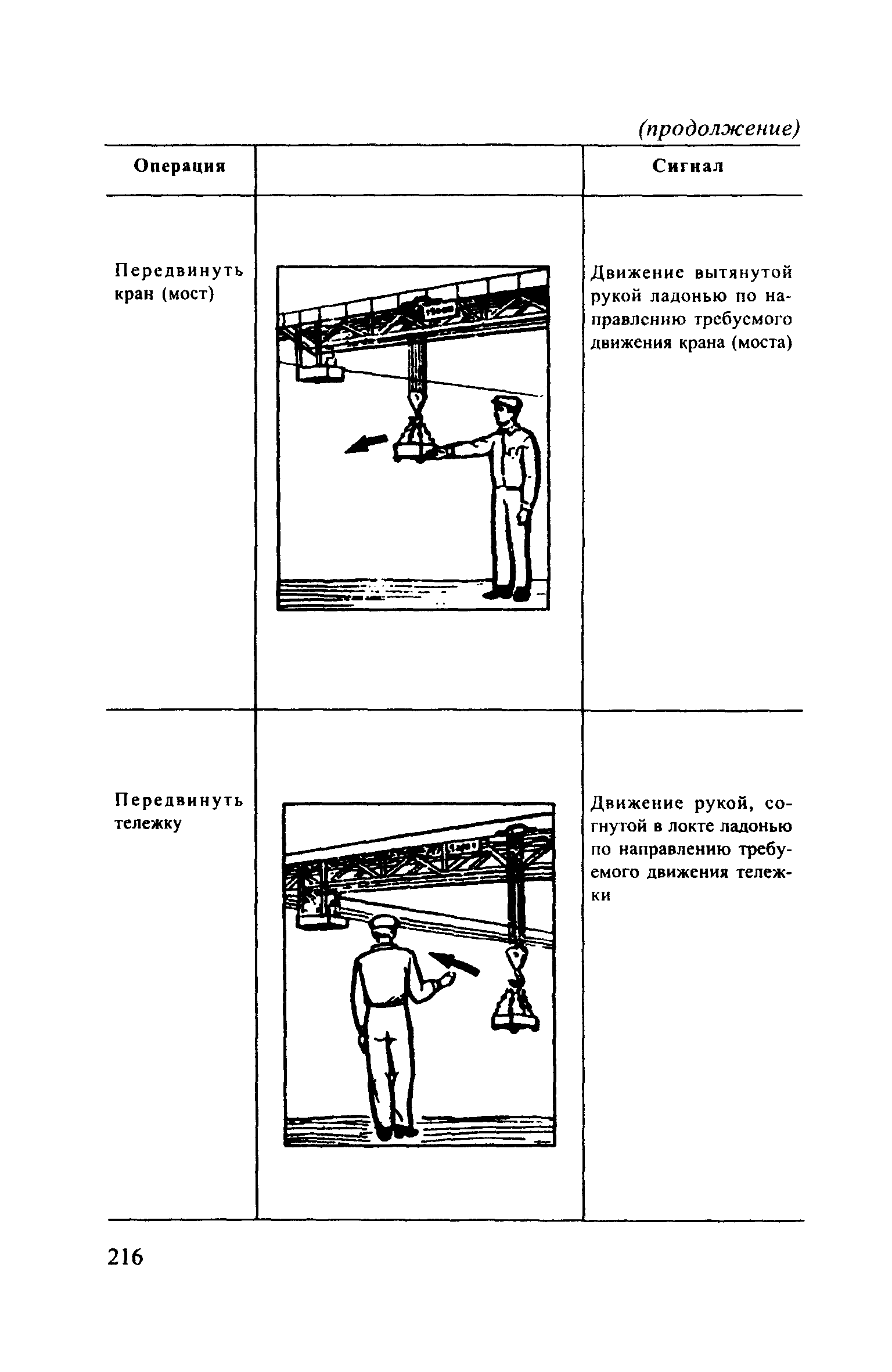 (продолжение)

| Операция | | Сигнал |
|---|---|---|
| Передвинуть кран (мост) | | Движение вытянутой рукой ладонью по направлению требуемого движения крана (моста) |
| Передвинуть тележку | | Движение рукой, согнутой в локте ладонью по направлению требуемого движения тележки |

216